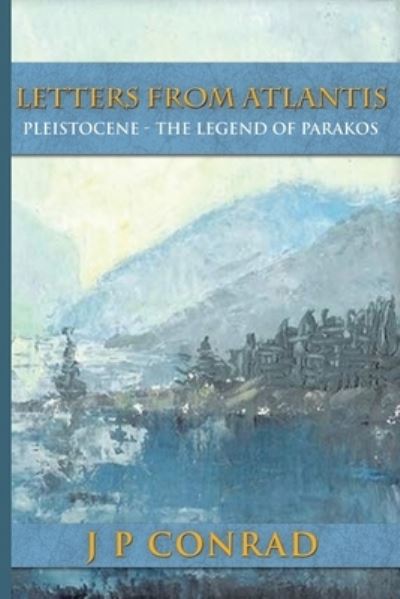 LETTERS FROM ATLANTIS
PLEISTOCENE - THE LEGEND OF PARAKOS

J P CONRAD